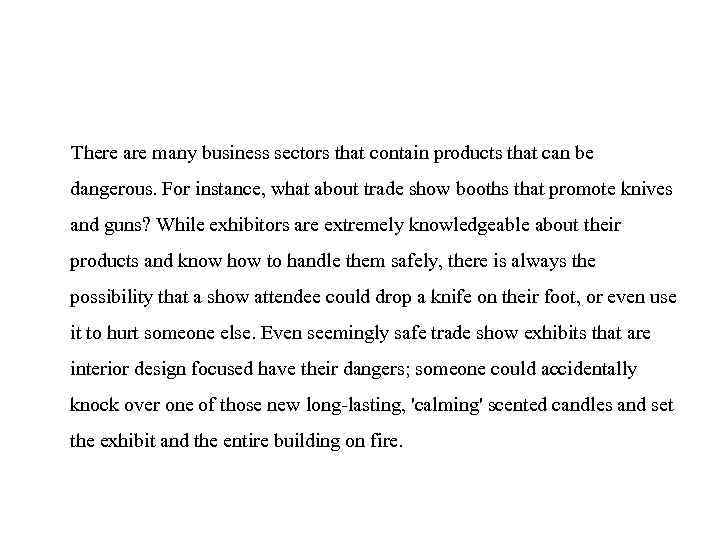 There are many business sectors that contain products that can be dangerous. For instance, what about trade show booths that promote knives and guns? While exhibitors are extremely knowledgeable about their products and know how to handle them safely, there is always the possibility that a show attendee could drop a knife on their foot, or even use it to hurt someone else. Even seemingly safe trade show exhibits that are interior design focused have their dangers; someone could accidentally knock over one of those new long-lasting, 'calming' scented candles and set the exhibit and the entire building on fire.